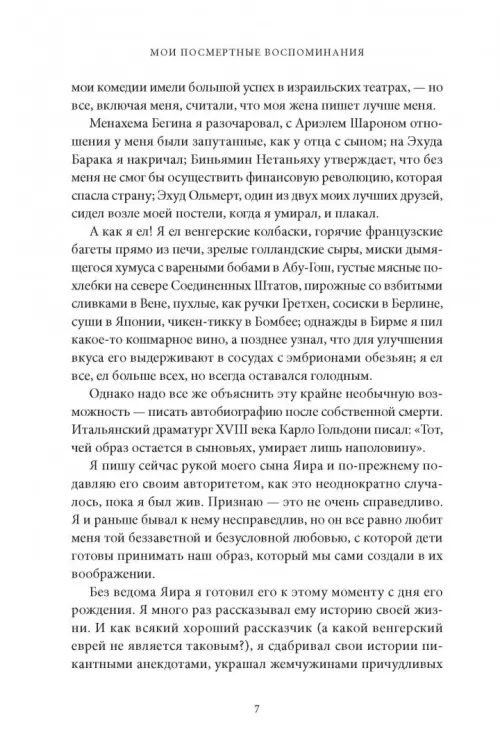 МОИ ПОСМЕРТНЫЕ ВОСПОМИНАНИЯ

мои комедии имели большой успех в израильских театрах, — но все, включая меня, считали, что моя жена пишет лучше меня.

Менахема Бегина я разочаровал, с Ариэлем Шароном отношения у меня были запутанные, как у отца с сыном; на Эхуда Барака я накричал; Биньямин Нетаньяху утверждает, что без меня не смог бы осуществить финансовую революцию, которая спасла страну; Эхуд Ольмерт, один из двух моих лучших друзей, сидел возле моей постели, когда я умирал, и плакал.

А как я ел! Я ел венгерские колбаски, горячие французские багеты прямо из печи, зрелые голландские сыры, миски дымящегося хумуса с вареными бобами в Абу-Гош, густые мясные похлебки на севере Соединенных Штатов, пирожные со взбитыми сливками в Вене, пухлые, как ручки Гретхен, сосиски в Берлине, суши в Японии, чикен-тикку в Бомбее; однажды в Бирме я пил какое-то кошмарное вино, а позднее узнал, что для улучшения вкуса его выдерживают в сосудах с эмбрионами обезьян; я ел все, ел больше всех, но всегда оставался голодным.

Однако надо все же объяснить эту крайне необычную возможность — писать автобиографию после собственной смерти. Итальянский драматург XVIII века Карло Гольдони писал: «Тот, чей образ остается в сыновьях, умирает лишь наполовину».

Я пишу сейчас рукой моего сына Яира и по-прежнему подавляю его своим авторитетом, как это неоднократно случалось, пока я был жив. Признаю — это не очень справедливо. Я и раньше бывал к нему несправедлив, но он все равно любит меня той беззаветной и безусловной любовью, с которой дети готовы принимать наш образ, который мы сами создали в их воображении.

Без ведома Яира я готовил его к этому моменту с дня его рождения. Я много раз рассказывал ему историю своей жизни. И как всякий хороший рассказчик (а какой венгерский еврей не является таковым?), я сдабривал свои истории пикантными анекдотами, украшал жемчужинами причудливых

7